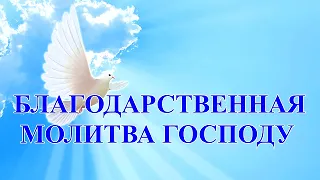 БЛАГОДАРСТВЕННАЯ
МОЛИТВА ГОСПОДУ